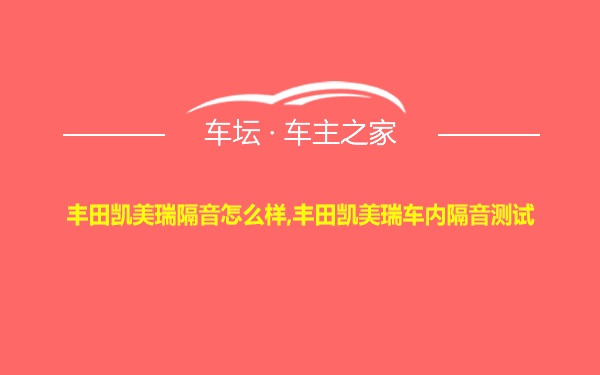 车坛 · 车主之家

丰田凯美瑞隔音怎么样,丰田凯美瑞车内隔音测试